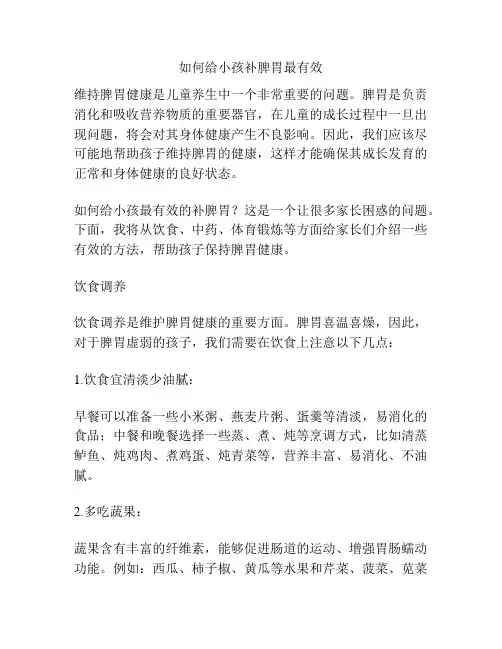 如何给小孩补脾胃最有效

维持脾胃健康是儿童养生中一个非常重要的问题。脾胃是负责消化和吸收营养物质的重要器官，在儿童的成长过程中一旦出现问题，将会对其身体健康产生不良影响。因此，我们应该尽可能地帮助孩子维持脾胃的健康，这样才能确保其成长发育的正常和身体健康的良好状态。

如何给小孩最有效的补脾胃？这是一个让很多家长困惑的问题。下面，我将从饮食、中药、体育锻炼等方面给家长们介绍一些有效的方法，帮助孩子保持脾胃健康。

饮食调养

饮食调养是维护脾胃健康的重要方面。脾胃喜温喜燥，因此，对于脾胃虚弱的孩子，我们需要在饮食上注意以下几点：

1.饮食宜清淡少油腻：

早餐可以准备一些小米粥、燕麦片粥、蛋羹等清淡，易消化的食品；中餐和晚餐选择一些蒸、煮、炖等烹调方式，比如清蒸鲈鱼、炖鸡肉、煮鸡蛋、炖青菜等，营养丰富、易消化、不油腻。

2.多吃蔬果：

蔬果含有丰富的纤维素，能够促进肠道的运动、增强胃肠蠕动功能。例如：西瓜、柿子椒、黄瓜等水果和芹菜、菠菜、苋菜